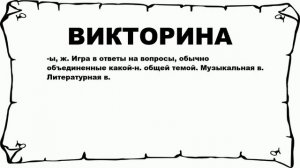 ВИКТОРИНА

-ы, ж. Игра в ответы на вопросы, обычно объединенные какой-н. общей темой. Музыкальная в. Литературная в.